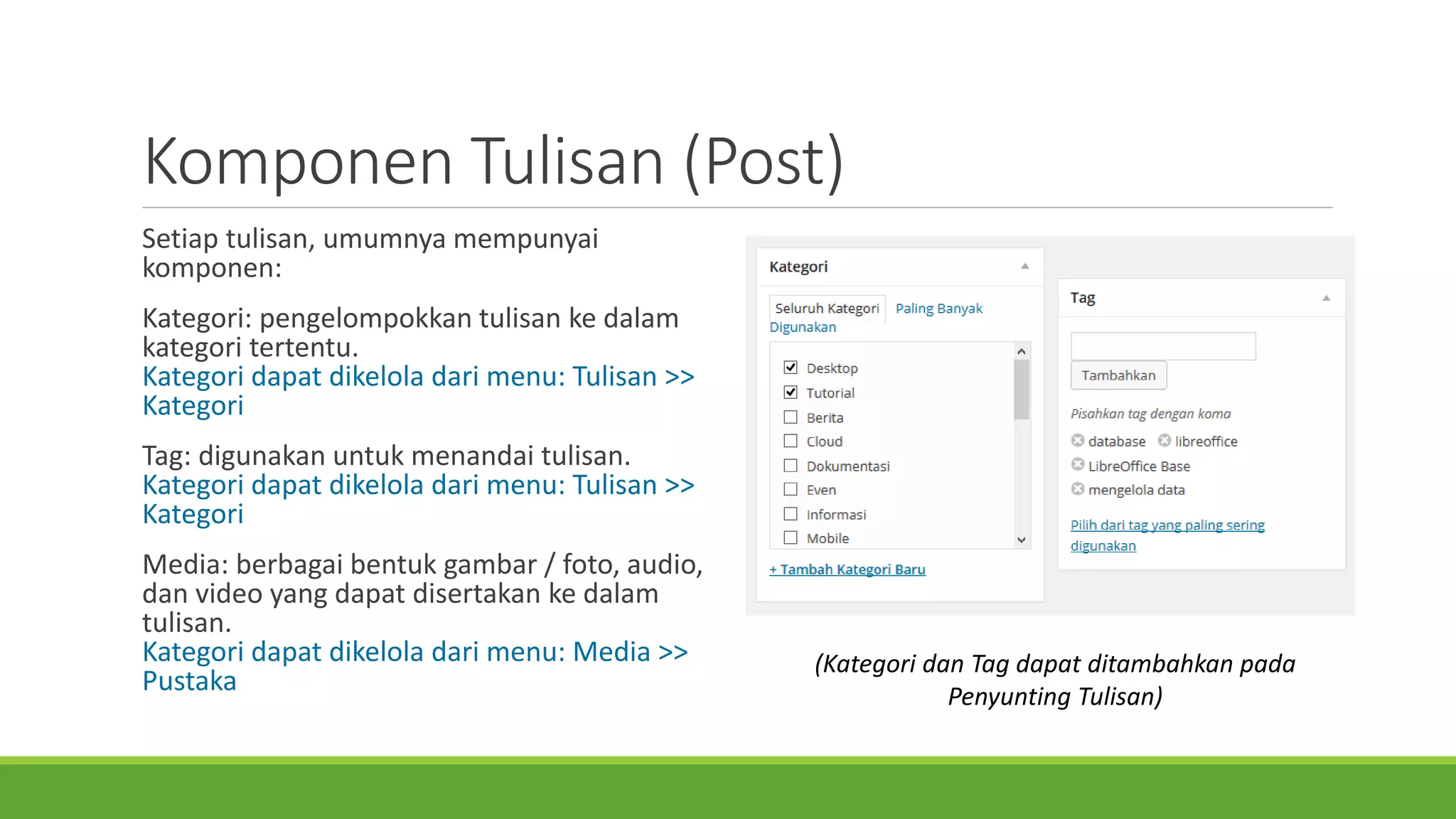 Komponen Tulisan (Post)

Setiap tulisan, umumnya mempunyai komponen:

Kategori: pengelompokkan tulisan ke dalam kategori tertentu.
Kategori dapat dikelola dari menu: Tulisan >> Kategori

Tag: digunakan untuk menandai tulisan.
Kategori dapat dikelola dari menu: Tulisan >> Kategori

Media: berbagai bentuk gambar / foto, audio, dan video yang dapat disertakan ke dalam tulisan.
Kategori dapat dikelola dari menu: Media >> Pustaka

Kategori

Seluruh Kategori Paling Banyak Digunakan

Desktop
Tutorial
Berita
Cloud
Dokumentasi
Even
Informasi
Mobile

+ Tambah Kategori Baru

Tag

Tambahkan

Pisahkan tag dengan koma

database libreoffice
LibreOffice Base
mengelola data

Pilih dari tag yang paling sering digunakan

(Kategori dan Tag dapat ditambahkan pada Penyunting Tulisan)